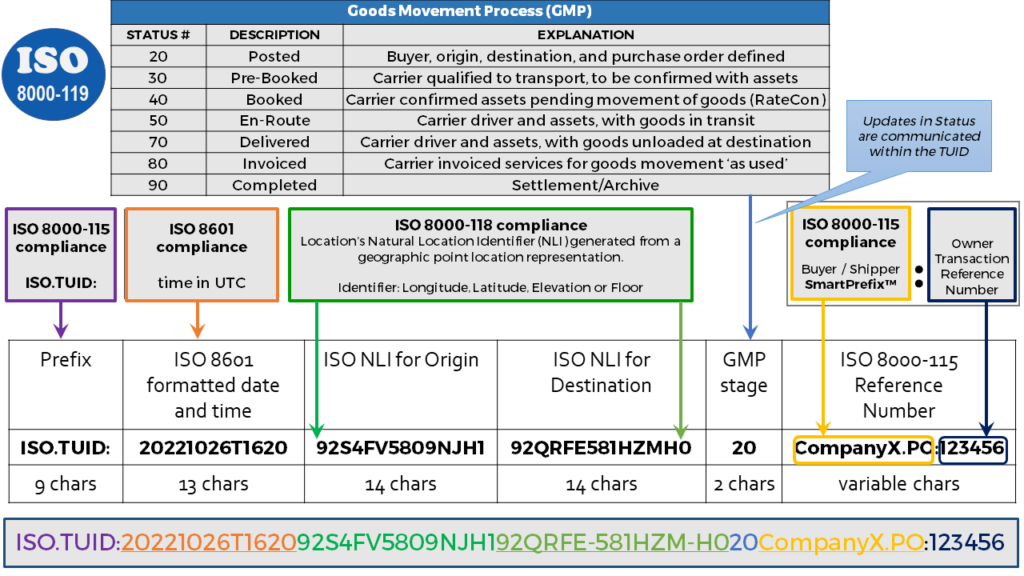 ISO
8000-119

Goods Movement Process (GMP)

| STATUS # | DESCRIPTION | EXPLANATION |
|---|---|---|
| 20 | Posted | Buyer, origin, destination, and purchase order defined |
| 30 | Pre-Booked | Carrier qualified to transport, to be confirmed with assets |
| 40 | Booked | Carrier confirmed assets pending movement of goods (RateCon) |
| 50 | En-Route | Carrier driver and assets, with goods in transit |
| 70 | Delivered | Carrier driver and assets, with goods unloaded at destination |
| 80 | Invoiced | Carrier invoiced services for goods movement 'as used' |
| 90 | Completed | Settlement/Archive |

Updates in Status are communicated within the TUID

ISO 8000-115 compliance

ISO.TUID:

ISO 8601 compliance

time in UTC

ISO 8000-118 compliance
Location's Natural Location Identifier (NLI) generated from a geographic point location representation.

Identifier: Longitude, Latitude, Elevation or Floor

ISO 8000-115 compliance

Buyer / Shipper SmartPrefix™

Owner Transaction Reference Number

| Prefix | ISO 8601 formatted date and time | ISO NLI for Origin | ISO NLI for Destination | GMP stage | ISO 8000-115 Reference Number |
|---|---|---|---|---|---|
| ISO.TUID: | 20221026T1620 | 92S4FV5809NJH1 | 92QRFE581HZMH0 | 20 | CompanyX.PO:123456 |
| 9 chars | 13 chars | 14 chars | 14 chars | 2 chars | variable chars |

ISO.TUID:20221026T162092S4FV5809NJH192QRFE-581HZM-H020CompanyX.PO:123456